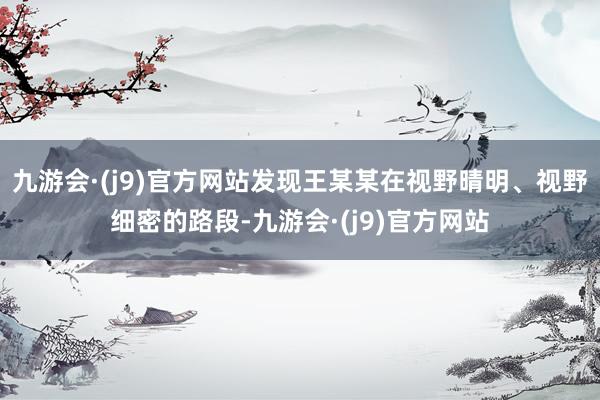 九游会·(j9)官方网站发现王某某在视野晴明、视野细密的路段-九游会·(j9)官方网站